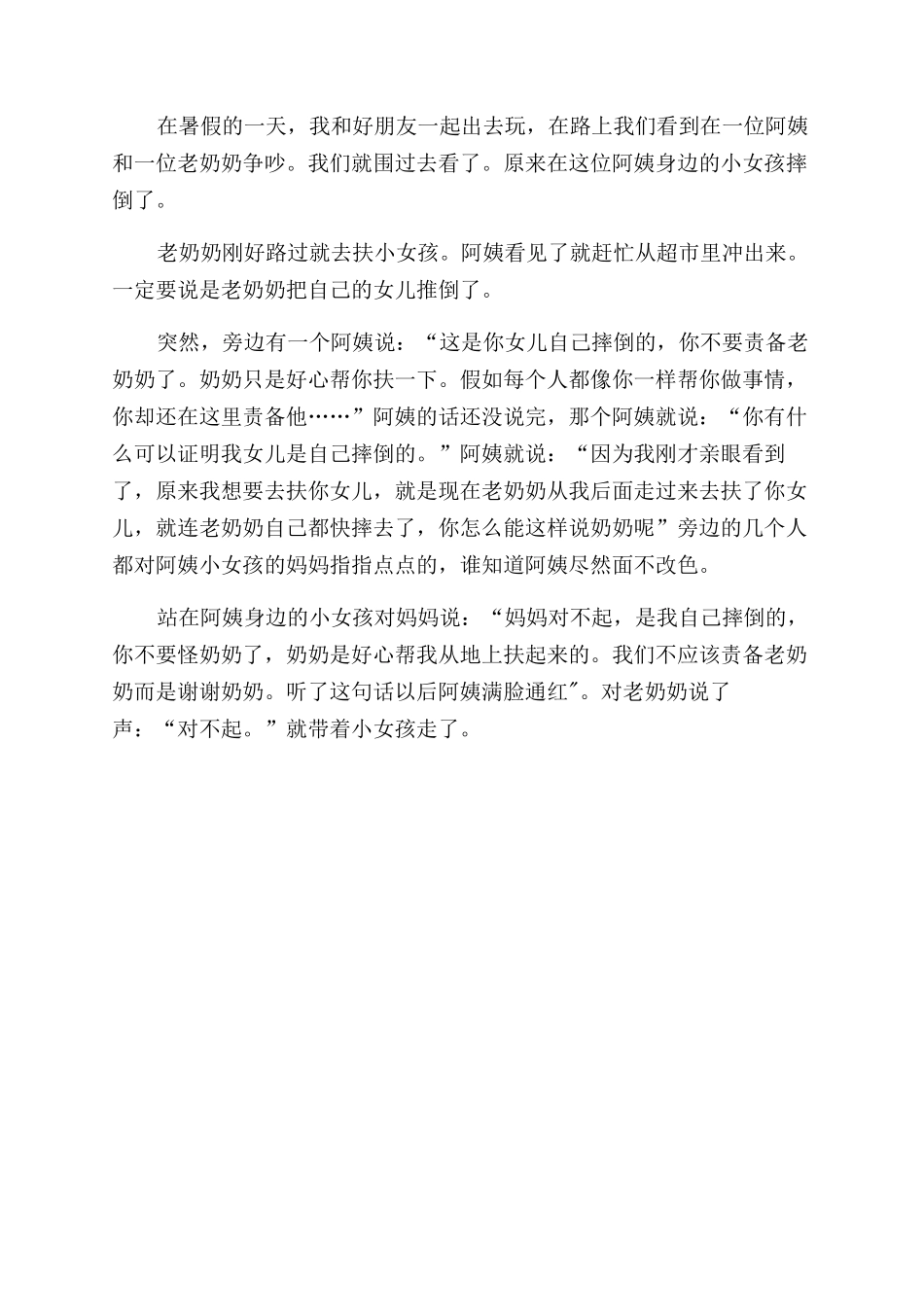 在暑假的一天，我和好朋友一起出去玩，在路上我们看到在一位阿姨和一位老奶奶争吵。我们就围过去看了。原来在这位阿姨身边的小女孩摔倒了。

老奶奶刚好路过就去扶小女孩。阿姨看见了就赶忙从超市里冲出来。一定要说是老奶奶把自己的女儿推倒了。

突然，旁边有一个阿姨说：“这是你女儿自己摔倒的，你不要责备老奶奶了。奶奶只是好心帮你扶一下。假如每个人都像你一样帮你做事情，你却还在这里责备他……”阿姨的话还没说完，那个阿姨就说：“你有什么可以证明我女儿是自己摔倒的。”阿姨就说：“因为我刚才亲眼看到了，原来我想要去扶你女儿，就是现在老奶奶从我后面走过来去扶了你女儿，就连老奶奶自己都快摔去了，你怎么能这样说奶奶呢”旁边的几个人都对阿姨小女孩的妈妈指指点点的，谁知道阿姨尽然面不改色。

站在阿姨身边的小女孩对妈妈说：“妈妈对不起，是我自己摔倒的，你不要怪奶奶了，奶奶是好心帮我从地上扶起来的。我们不应该责备老奶奶而是谢谢奶奶。听了这句话以后阿姨满脸通红"。对老奶奶说了声：“对不起。”就带着小女孩走了。